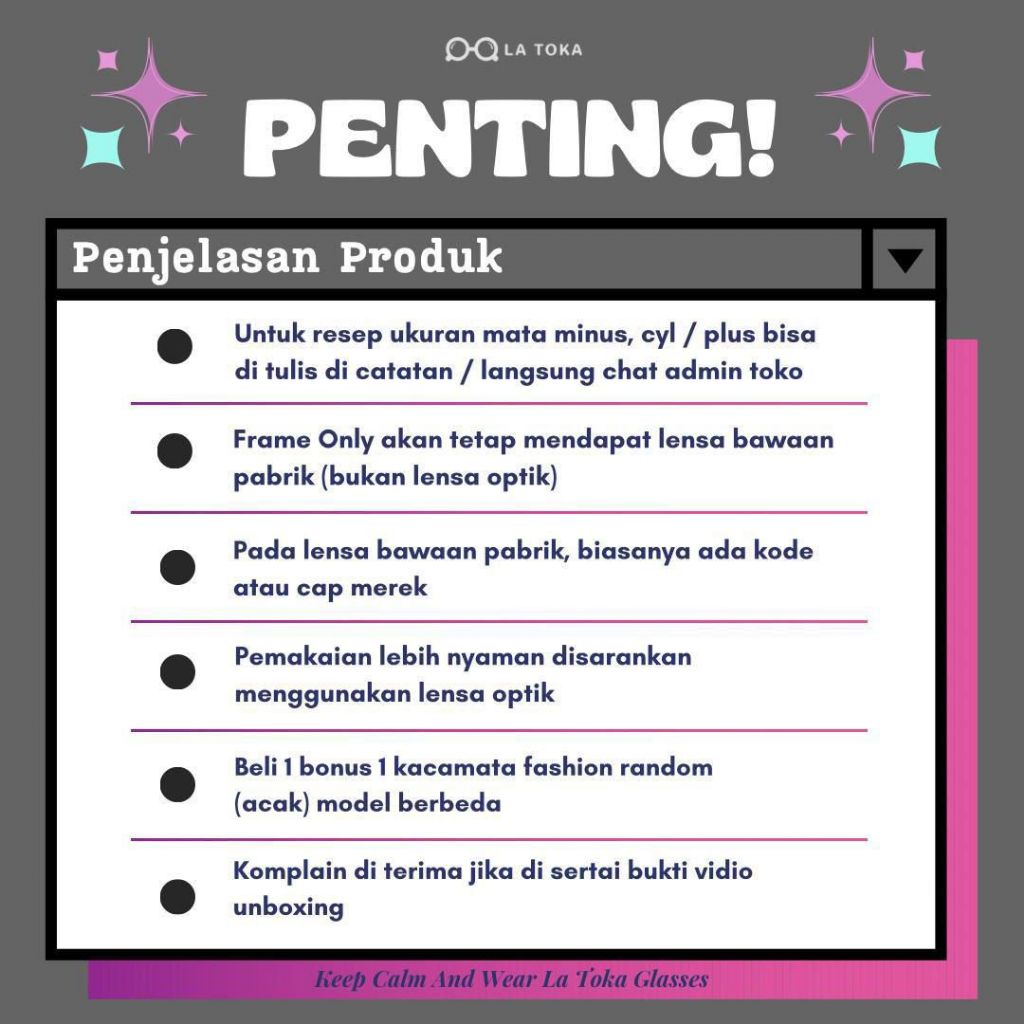 LA TOKA

PENTING!

Penjelasan Produk

Untuk resep ukuran mata minus, cyl / plus bisa di tulis di catatan / langsung chat admin toko

Frame Only akan tetap mendapat lensa bawaan pabrik (bukan lensa optik)

Pada lensa bawaan pabrik, biasanya ada kode atau cap merek

Pemakaian lebih nyaman disarankan menggunakan lensa optik

Beli 1 bonus 1 kacamata fashion random (acak) model berbeda

Komplain di terima jika di sertai bukti vidio unboxing

Keep Calm And Wear La Toka Glasses